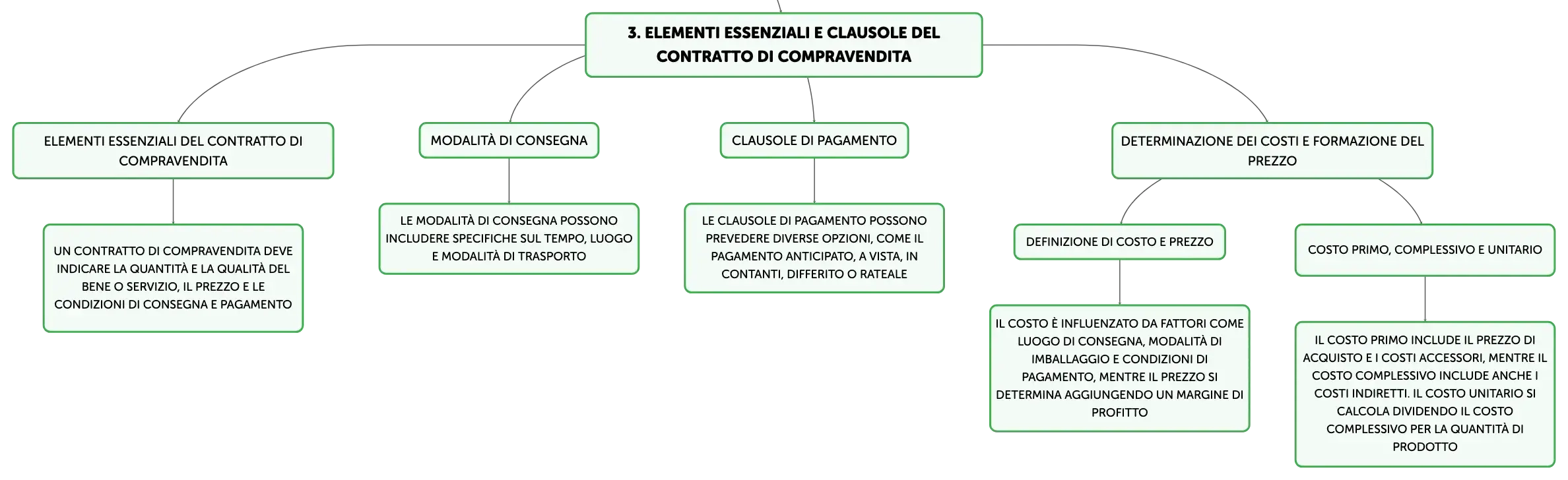 3. ELEMENTI ESSENZIALI E CLAUSOLE DEL CONTRATTO DI COMPRAVENDITA

ELEMENTI ESSENZIALI DEL CONTRATTO DI COMPRAVENDITA

UN CONTRATTO DI COMPRAVENDITA DEVE INDICARE LA QUANTITÀ E LA QUALITÀ DEL BENE O SERVIZIO, IL PREZZO E LE CONDIZIONI DI CONSEGNA E PAGAMENTO

MODALITÀ DI CONSEGNA

LE MODALITÀ DI CONSEGNA POSSONO INCLUDERE SPECIFICHE SUL TEMPO, LUOGO E MODALITÀ DI TRASPORTO

CLAUSOLE DI PAGAMENTO

LE CLAUSOLE DI PAGAMENTO POSSONO PREVEDERE DIVERSE OPZIONI, COME IL PAGAMENTO ANTICIPATO, A VISTA, IN CONTANTI, DIFFERITO O RATEALE

DETERMINAZIONE DEI COSTI E FORMAZIONE DEL PREZZO

DEFINIZIONE DI COSTO E PREZZO

IL COSTO È INFLUENZATO DA FATTORI COME LUOGO DI CONSEGNA, MODALITÀ DI IMBALLAGGIO E CONDIZIONI DI PAGAMENTO, MENTRE IL PREZZO SI DETERMINA AGGIUNGENDO UN MARGINE DI PROFITTO

COSTO PRIMO, COMPLESSIVO E UNITARIO

IL COSTO PRIMO INCLUDE IL PREZZO DI ACQUISTO E I COSTI ACCESSORI, MENTRE IL COSTO COMPLESSIVO INCLUDE ANCHE I COSTI INDIRETTI. IL COSTO UNITARIO SI CALCOLA DIVIDENDO IL COSTO COMPLESSIVO PER LA QUANTITÀ DI PRODOTTO